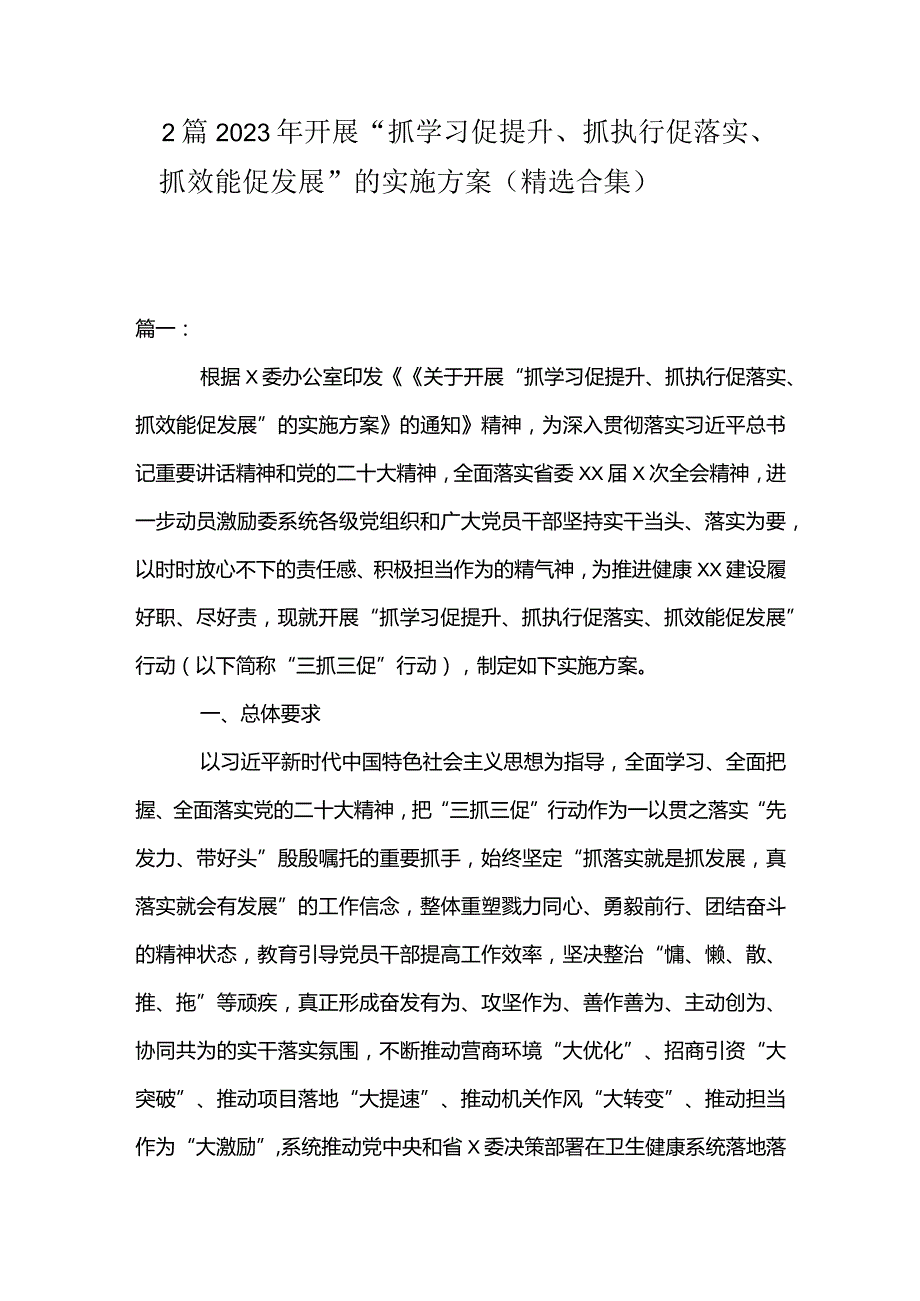 2篇2023年开展“抓学习促提升、抓执行促落实、抓效能促发展”的实施方案（精选合集）

篇一：

根据X委办公室印发《《关于开展“抓学习促提升、抓执行促落实、抓效能促发展”的实施方案》的通知》精神，为深入贯彻落实习近平总书记重要讲话精神和党的二十大精神，全面落实省委XX届X次全会精神，进一步动员激励委系统各级党组织和广大党员干部坚持实干当头、落实为要，以时时放心不下的责任感、积极担当作为的精气神，为推进健康XX建设履好职、尽好责，现就开展“抓学习促提升、抓执行促落实、抓效能促发展”行动（以下简称“三抓三促”行动），制定如下实施方案。

一、总体要求

以习近平新时代中国特色社会主义思想为指导，全面学习、全面把握、全面落实党的二十大精神，把“三抓三促”行动作为一以贯之落实“先发力、带好头”殷殷嘱托的重要抓手，始终坚定“抓落实就是抓发展，真落实就会有发展”的工作信念，整体重塑戮力同心、勇毅前行、团结奋斗的精神状态，教育引导党员干部提高工作效率，坚决整治“慵、懒、散、推、拖”等顽疾，真正形成奋发有为、攻坚作为、善作善为、主动创为、协同共为的实干落实氛围，不断推动营商环境“大优化”、招商引资“大突破”、推动项目落地“大提速”、推动机关作风“大转变”、推动担当作为“大激励”，系统推动党中央和省X委决策部署在卫生健康系统落地落